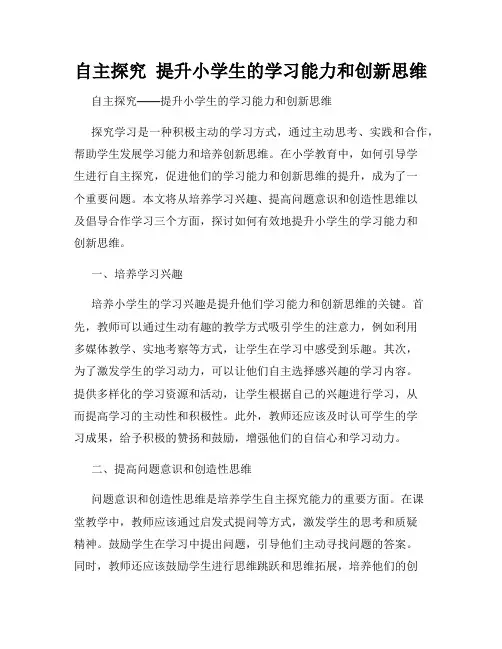 自主探究 提升小学生的学习能力和创新思维

自主探究——提升小学生的学习能力和创新思维

探究学习是一种积极主动的学习方式，通过主动思考、实践和合作，帮助学生发展学习能力和培养创新思维。在小学教育中，如何引导学生进行自主探究，促进他们的学习能力和创新思维的提升，成为了一个重要问题。本文将从培养学习兴趣、提高问题意识和创造性思维以及倡导合作学习三个方面，探讨如何有效地提升小学生的学习能力和创新思维。

一、培养学习兴趣

培养小学生的学习兴趣是提升他们学习能力和创新思维的关键。首先，教师可以通过生动有趣的教学方式吸引学生的注意力，例如利用多媒体教学、实地考察等方式，让学生在学习中感受到乐趣。其次，为了激发学生的学习动力，可以让他们自主选择感兴趣的学习内容。提供多样化的学习资源和活动，让学生根据自己的兴趣进行学习，从而提高学习的主动性和积极性。此外，教师还应该及时认可学生的学习成果，给予积极的赞扬和鼓励，增强他们的自信心和学习动力。

二、提高问题意识和创造性思维

问题意识和创造性思维是培养学生自主探究能力的重要方面。在课堂教学中，教师应该通过启发式提问等方式，激发学生的思考和质疑精神。鼓励学生在学习中提出问题，引导他们主动寻找问题的答案。同时，教师还应该鼓励学生进行思维跳跃和思维拓展，培养他们的创